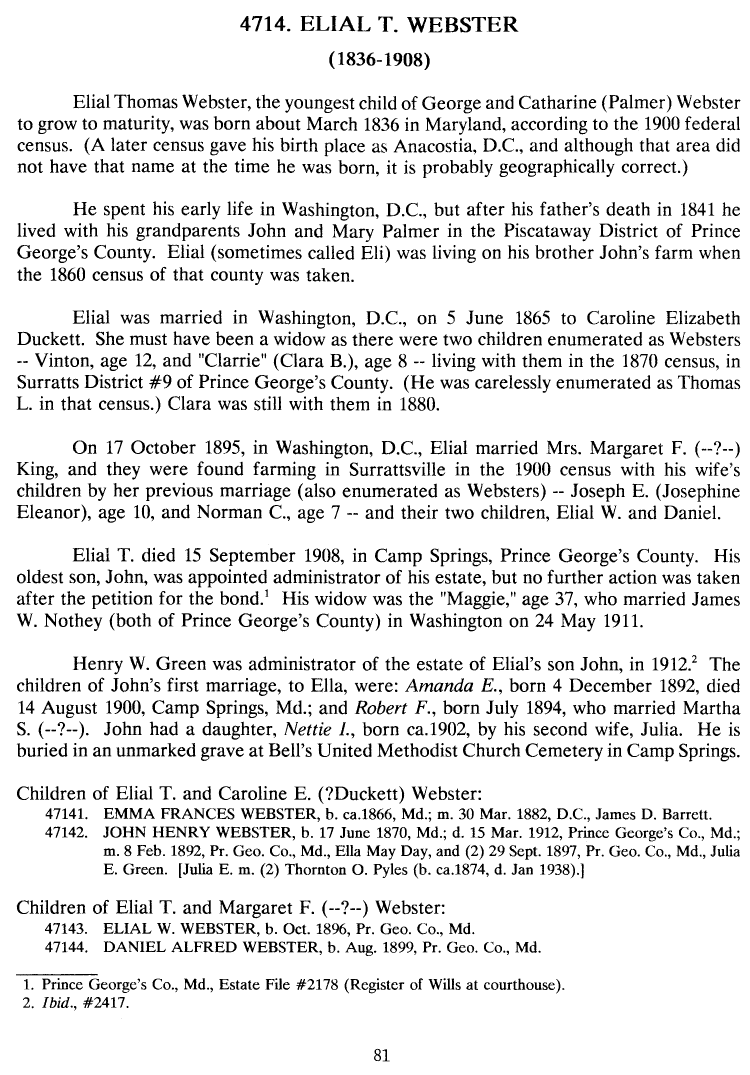 4714. ELIAL T. WEBSTER

(1836-1908)

Elial Thomas Webster, the youngest child of George and Catharine (Palmer) Webster to grow to maturity, was born about March 1836 in Maryland, according to the 1900 federal census. (A later census gave his birth place as Anacostia, D.C., and although that area did not have that name at the time he was born, it is probably geographically correct.)

He spent his early life in Washington, D.C., but after his father's death in 1841 he lived with his grandparents John and Mary Palmer in the Piscataway District of Prince George's County. Elial (sometimes called Eli) was living on his brother John's farm when the 1860 census of that county was taken.

Elial was married in Washington, D.C., on 5 June 1865 to Caroline Elizabeth Duckett. She must have been a widow as there were two children enumerated as Websters -- Vinton, age 12, and "Clarrie" (Clara B.), age 8 -- living with them in the 1870 census, in Surratts District #9 of Prince George's County. (He was carelessly enumerated as Thomas L. in that census.) Clara was still with them in 1880.

On 17 October 1895, in Washington, D.C., Elial married Mrs. Margaret F. (--?--) King, and they were found farming in Surrattsville in the 1900 census with his wife's children by her previous marriage (also enumerated as Websters) -- Joseph E. (Josephine Eleanor), age 10, and Norman C., age 7 -- and their two children, Elial W. and Daniel.

Elial T. died 15 September 1908, in Camp Springs, Prince George's County. His oldest son, John, was appointed administrator of his estate, but no further action was taken after the petition for the bond.$^1$ His widow was the "Maggie," age 37, who married James W. Nothey (both of Prince George's County) in Washington on 24 May 1911.

Henry W. Green was administrator of the estate of Elial's son John, in 1912.$^2$ The children of John's first marriage, to Ella, were: Amanda E., born 4 December 1892, died 14 August 1900, Camp Springs, Md.; and Robert F., born July 1894, who married Martha S. (--?--). John had a daughter, Nettie I., born ca.1902, by his second wife, Julia. He is buried in an unmarked grave at Bell's United Methodist Church Cemetery in Camp Springs.

Children of Elial T. and Caroline E. (?Duckett) Webster:
47141. EMMA FRANCES WEBSTER, b. ca.1866, Md.; m. 30 Mar. 1882, D.C., James D. Barrett.
47142. JOHN HENRY WEBSTER, b. 17 June 1870, Md.; d. 15 Mar. 1912, Prince George's Co., Md.; m. 8 Feb. 1892, Pr. Geo. Co., Md., Ella May Day, and (2) 29 Sept. 1897, Pr. Geo. Co., Md., Julia E. Green. [Julia E. m. (2) Thornton O. Pyles (b. ca.1874, d. Jan 1938).]

Children of Elial T. and Margaret F. (--?--) Webster:
47143. ELIAL W. WEBSTER, b. Oct. 1896, Pr. Geo. Co., Md.
47144. DANIEL ALFRED WEBSTER, b. Aug. 1899, Pr. Geo. Co., Md.

1. Prince George's Co., Md., Estate File #2178 (Register of Wills at courthouse).
2. Ibid., #2417.

81